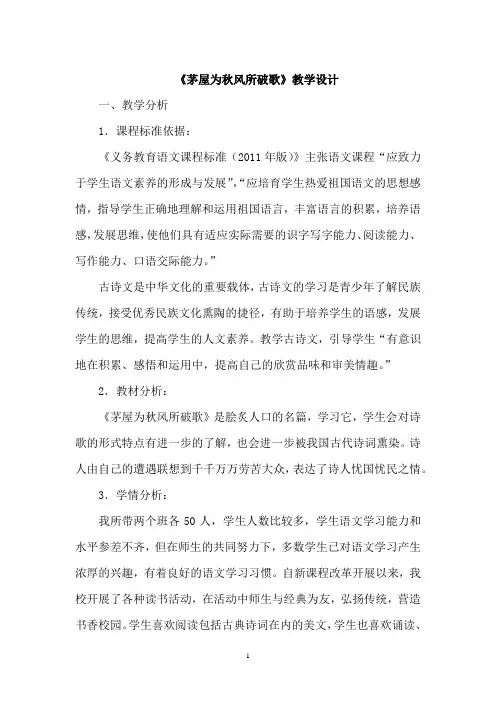 《茅屋为秋风所破歌》教学设计

一、教学分析

1．课程标准依据：

《义务教育语文课程标准（2011年版）》主张语文课程“应致力于学生语文素养的形成与发展”,“应培育学生热爱祖国语文的思想感情，指导学生正确地理解和运用祖国语言，丰富语言的积累，培养语感,发展思维,使他们具有适应实际需要的识字写字能力、阅读能力、写作能力、口语交际能力。”

古诗文是中华文化的重要载体,古诗文的学习是青少年了解民族传统，接受优秀民族文化熏陶的捷径，有助于培养学生的语感，发展学生的思维，提高学生的人文素养。教学古诗文，引导学生“有意识地在积累、感悟和运用中，提高自己的欣赏品味和审美情趣。”

2．教材分析：

《茅屋为秋风所破歌》是脍炙人口的名篇，学习它，学生会对诗歌的形式特点有进一步的了解，也会进一步被我国古代诗词熏染。诗人由自己的遭遇联想到千千万万劳苦大众，表达了诗人忧国忧民之情。

3．学情分析：

我所带两个班各50人，学生人数比较多，学生语文学习能力和水平参差不齐，但在师生的共同努力下，多数学生已对语文学习产生浓厚的兴趣，有着良好的语文学习习惯。自新课程改革开展以来，我校开展了各种读书活动，在活动中师生与经典为友，弘扬传统，营造书香校园。学生喜欢阅读包括古典诗词在内的美文，学生也喜欢诵读、

1